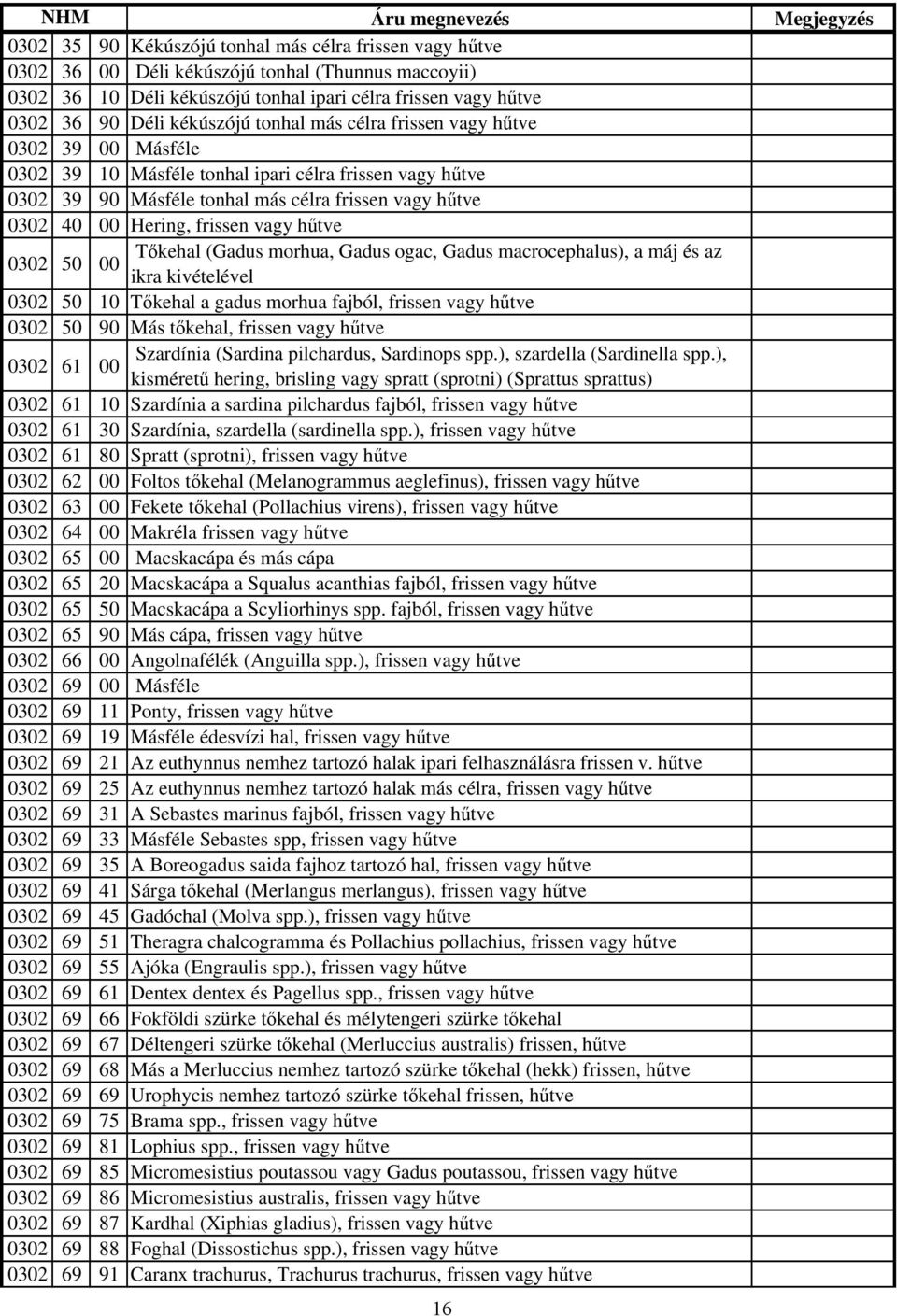 | NHM | | | Áru megnevezés | Megjegyzés |
|---|---|---|---|---|
| 0302 | 35 | 90 | Kékúszójú tonhal más célra frissen vagy hűtve | |
| 0302 | 36 | 00 | Déli kékúszójú tonhal (Thunnus maccoyii) | |
| 0302 | 36 | 10 | Déli kékúszójú tonhal ipari célra frissen vagy hűtve | |
| 0302 | 36 | 90 | Déli kékúszójú tonhal más célra frissen vagy hűtve | |
| 0302 | 39 | 00 | Másféle | |
| 0302 | 39 | 10 | Másféle tonhal ipari célra frissen vagy hűtve | |
| 0302 | 39 | 90 | Másféle tonhal más célra frissen vagy hűtve | |
| 0302 | 40 | 00 | Hering, frissen vagy hűtve | |
| 0302 | 50 | 00 | Tőkehal (Gadus morhua, Gadus ogac, Gadus macrocephalus), a máj és az ikra kivételével | |
| 0302 | 50 | 10 | Tőkehal a gadus morhua fajból, frissen vagy hűtve | |
| 0302 | 50 | 90 | Más tőkehal, frissen vagy hűtve | |
| 0302 | 61 | 00 | Szardínia (Sardina pilchardus, Sardinops spp.), szardella (Sardinella spp.), kisméretű hering, brisling vagy spratt (sprotni) (Sprattus sprattus) | |
| 0302 | 61 | 10 | Szardínia a sardina pilchardus fajból, frissen vagy hűtve | |
| 0302 | 61 | 30 | Szardínia, szardella (sardinella spp.), frissen vagy hűtve | |
| 0302 | 61 | 80 | Spratt (sprotni), frissen vagy hűtve | |
| 0302 | 62 | 00 | Foltos tőkehal (Melanogrammus aeglefinus), frissen vagy hűtve | |
| 0302 | 63 | 00 | Fekete tőkehal (Pollachius virens), frissen vagy hűtve | |
| 0302 | 64 | 00 | Makréla frissen vagy hűtve | |
| 0302 | 65 | 00 | Macskacápa és más cápa | |
| 0302 | 65 | 20 | Macskacápa a Squalus acanthias fajból, frissen vagy hűtve | |
| 0302 | 65 | 50 | Macskacápa a Scyliorhinys spp. fajból, frissen vagy hűtve | |
| 0302 | 65 | 90 | Más cápa, frissen vagy hűtve | |
| 0302 | 66 | 00 | Angolnafélék (Anguilla spp.), frissen vagy hűtve | |
| 0302 | 69 | 00 | Másféle | |
| 0302 | 69 | 11 | Ponty, frissen vagy hűtve | |
| 0302 | 69 | 19 | Másféle édesvízi hal, frissen vagy hűtve | |
| 0302 | 69 | 21 | Az euthynnus nemhez tartozó halak ipari felhasználásra frissen v. hűtve | |
| 0302 | 69 | 25 | Az euthynnus nemhez tartozó halak más célra, frissen vagy hűtve | |
| 0302 | 69 | 31 | A Sebastes marinus fajból, frissen vagy hűtve | |
| 0302 | 69 | 33 | Másféle Sebastes spp, frissen vagy hűtve | |
| 0302 | 69 | 35 | A Boreogadus saida fajhoz tartozó hal, frissen vagy hűtve | |
| 0302 | 69 | 41 | Sárga tőkehal (Merlangus merlangus), frissen vagy hűtve | |
| 0302 | 69 | 45 | Gadóchal (Molva spp.), frissen vagy hűtve | |
| 0302 | 69 | 51 | Theragra chalcogramma és Pollachius pollachius, frissen vagy hűtve | |
| 0302 | 69 | 55 | Ajóka (Engraulis spp.), frissen vagy hűtve | |
| 0302 | 69 | 61 | Dentex dentex és Pagellus spp., frissen vagy hűtve | |
| 0302 | 69 | 66 | Fokföldi szürke tőkehal és mélytengeri szürke tőkehal | |
| 0302 | 69 | 67 | Déltengeri szürke tőkehal (Merluccius australis) frissen, hűtve | |
| 0302 | 69 | 68 | Más a Merluccius nemhez tartozó szürke tőkehal (hekk) frissen, hűtve | |
| 0302 | 69 | 69 | Urophycis nemhez tartozó szürke tőkehal frissen, hűtve | |
| 0302 | 69 | 75 | Brama spp., frissen vagy hűtve | |
| 0302 | 69 | 81 | Lophius spp., frissen vagy hűtve | |
| 0302 | 69 | 85 | Micromesistius poutassou vagy Gadus poutassou, frissen vagy hűtve | |
| 0302 | 69 | 86 | Micromesistius australis, frissen vagy hűtve | |
| 0302 | 69 | 87 | Kardhal (Xiphias gladius), frissen vagy hűtve | |
| 0302 | 69 | 88 | Foghal (Dissostichus spp.), frissen vagy hűtve | |
| 0302 | 69 | 91 | Caranx trachurus, Trachurus trachurus, frissen vagy hűtve | |

16